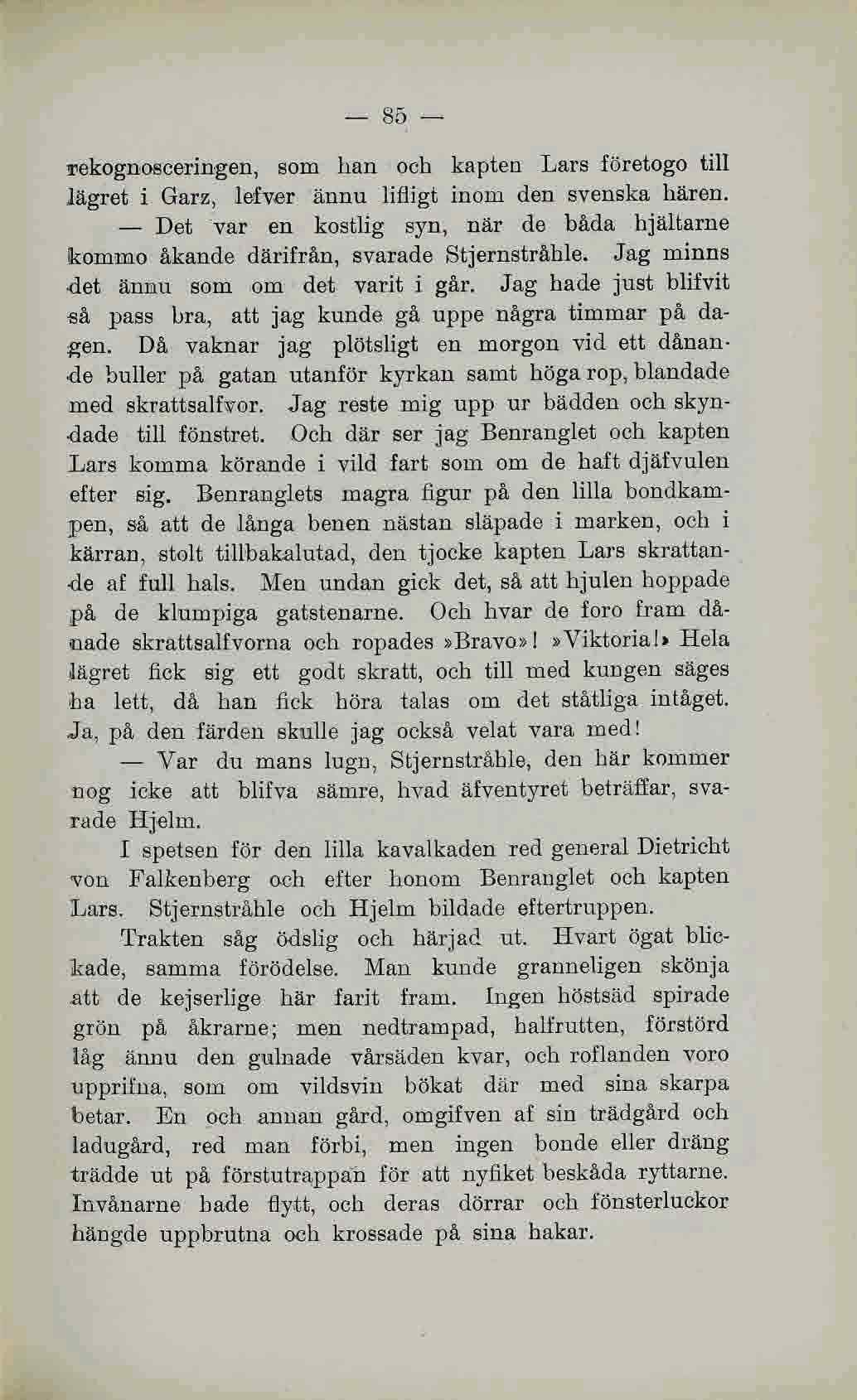 — 85 —

rekognosceringen, som han och kapten Lars företogo till lägret i Garz, lefver ännu lifligt inom den svenska hären.

— Det var en kostlig syn, när de båda hjältarne kommo åkande därifrån, svarade Stjernstråhle. Jag minns det ännu som om det varit i går. Jag hade just blifvit så pass bra, att jag kunde gå uppe några timmar på dagen. Då vaknar jag plötsligt en morgon vid ett dånande buller på gatan utanför kyrkan samt höga rop, blandade med skrattsalfvor. Jag reste mig upp ur bädden och skyndade till fönstret. Och där ser jag Benranglet och kapten Lars komma körande i vild fart som om de haft djäfvulen efter sig. Benranglets magra figur på den lilla bondkampen, så att de långa benen nästan släpade i marken, och i kärran, stolt tillbakalutad, den tjocke kapten Lars skrattande af full hals. Men undan gick det, så att hjulen hoppade på de klumpiga gatstenarne. Och hvar de foro fram dånade skrattsalfvorna och ropades »Bravo»! »Viktoria!» Hela lägret fick sig ett godt skratt, och till med kungen säges ha lett, då han fick höra talas om det ståtliga intåget. Ja, på den färden skulle jag också velat vara med!

— Var du mans lugn, Stjernstråhle, den här kommer nog icke att blifva sämre, hvad äfventyret beträffar, svarade Hjelm.

I spetsen för den lilla kavalkaden red general Dietricht von Falkenberg och efter honom Benranglet och kapten Lars. Stjernstråhle och Hjelm bildade eftertruppen.

Trakten såg ödslig och härjad ut. Hvart ögat blickade, samma förödelse. Man kunde granneligen skönja att de kejserlige här farit fram. Ingen höstsäd spirade grön på åkrarne; men nedtrampad, halfrutten, förstörd låg ännu den gulnade vårsäden kvar, och roflanden voro upprifna, som om vildsvin bökat där med sina skarpa betar. En och annan gård, omgifven af sin trädgård och ladugård, red man förbi, men ingen bonde eller dräng trädde ut på förstutrappan för att nyfiket beskåda ryttarne. Invånarne hade flytt, och deras dörrar och fönsterluckor hängde uppbrutna och krossade på sina hakar.